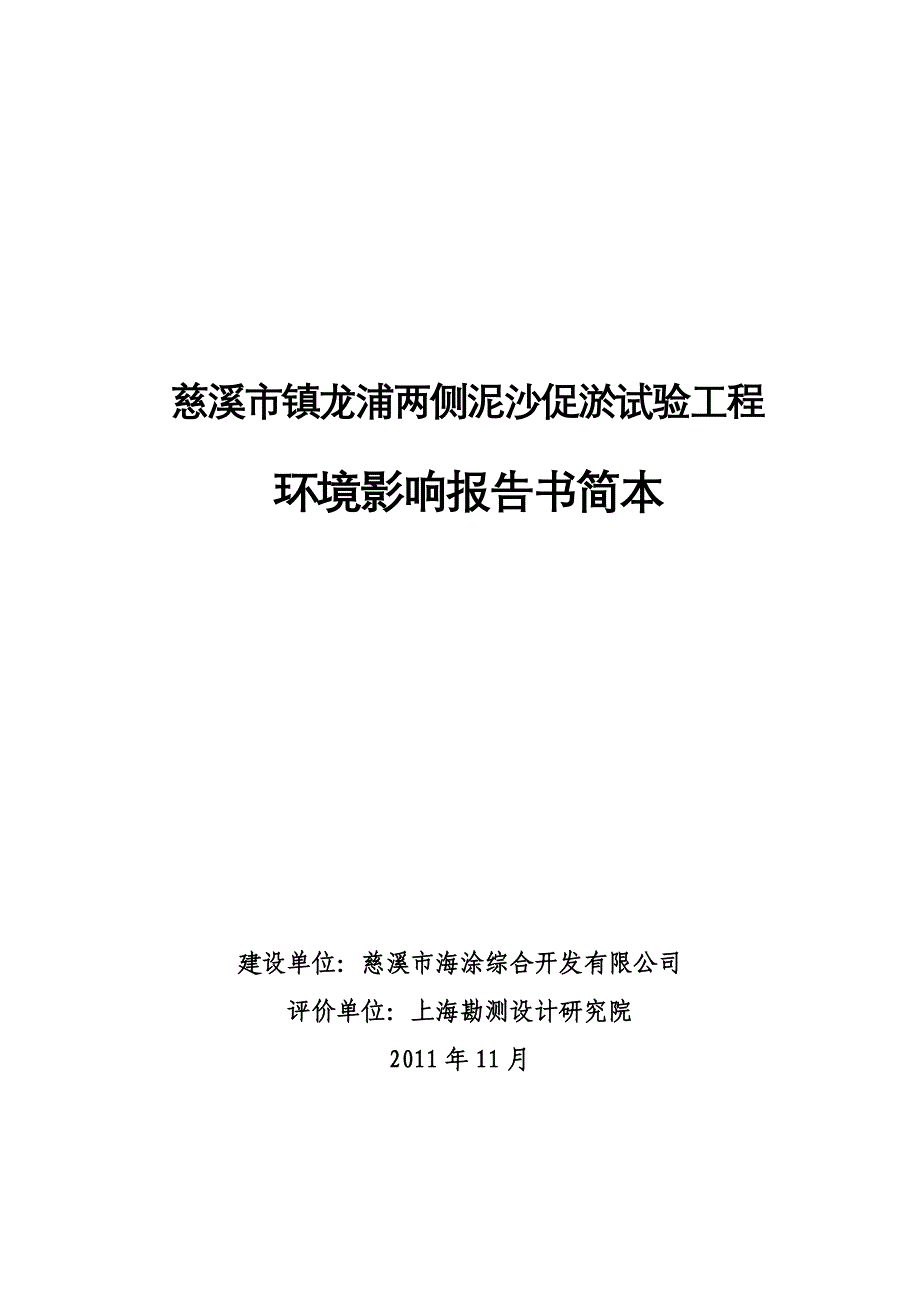 慈溪市镇龙浦两侧泥沙促淤试验工程

环境影响报告书简本

建设单位：慈溪市海涂综合开发有限公司

评价单位：上海勘测设计研究院

2011 年 11 月